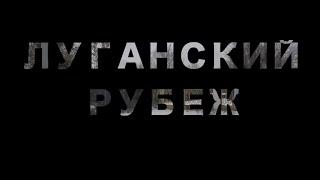 ЛУГАНСКИЙ
РУБЕЖ